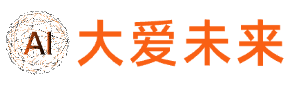 AI 大爱未来